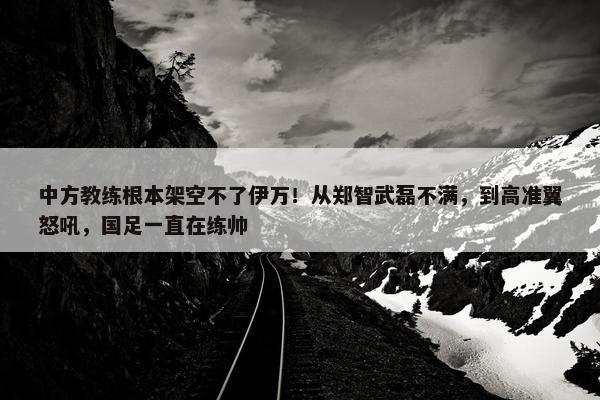 中方教练根本架空不了伊万！从郑智武磊不满，到高准翼怒吼，国足一直在练帅